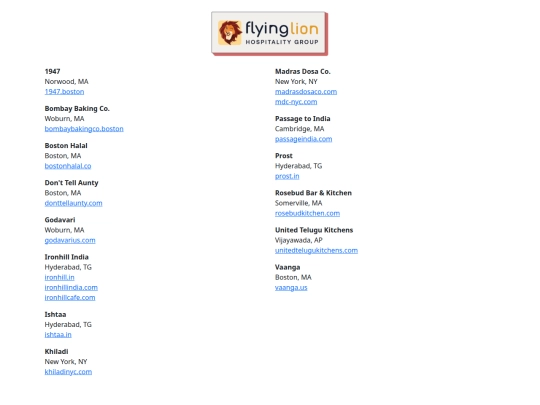 flyinglion
HOSPITALITY GROUP

1947
Norwood, MA
1947.boston

Bombay Baking Co.
Woburn, MA
bombaybakingco.boston

Boston Halal
Boston, MA
bostonhalal.co

Don't Tell Aunty
Boston, MA
donttellaunty.com

Godavari
Woburn, MA
godavarius.com

Ironhill India
Hyderabad, TG
ironhill.in
ironhillindia.com
ironhillcafe.com

Ishtaa
Hyderabad, TG
ishtaa.in

Khiladi
New York, NY
khiladinyc.com

Madras Dosa Co.
New York, NY
madrasdosaco.com
mdc-nyc.com

Passage to India
Cambridge, MA
passageindia.com

Prost
Hyderabad, TG
prost.in

Rosebud Bar & Kitchen
Somerville, MA
rosebudkitchen.com

United Telugu Kitchens
Vijayawada, AP
unitedtelugukitchens.com

Vaanga
Boston, MA
vaanga.us